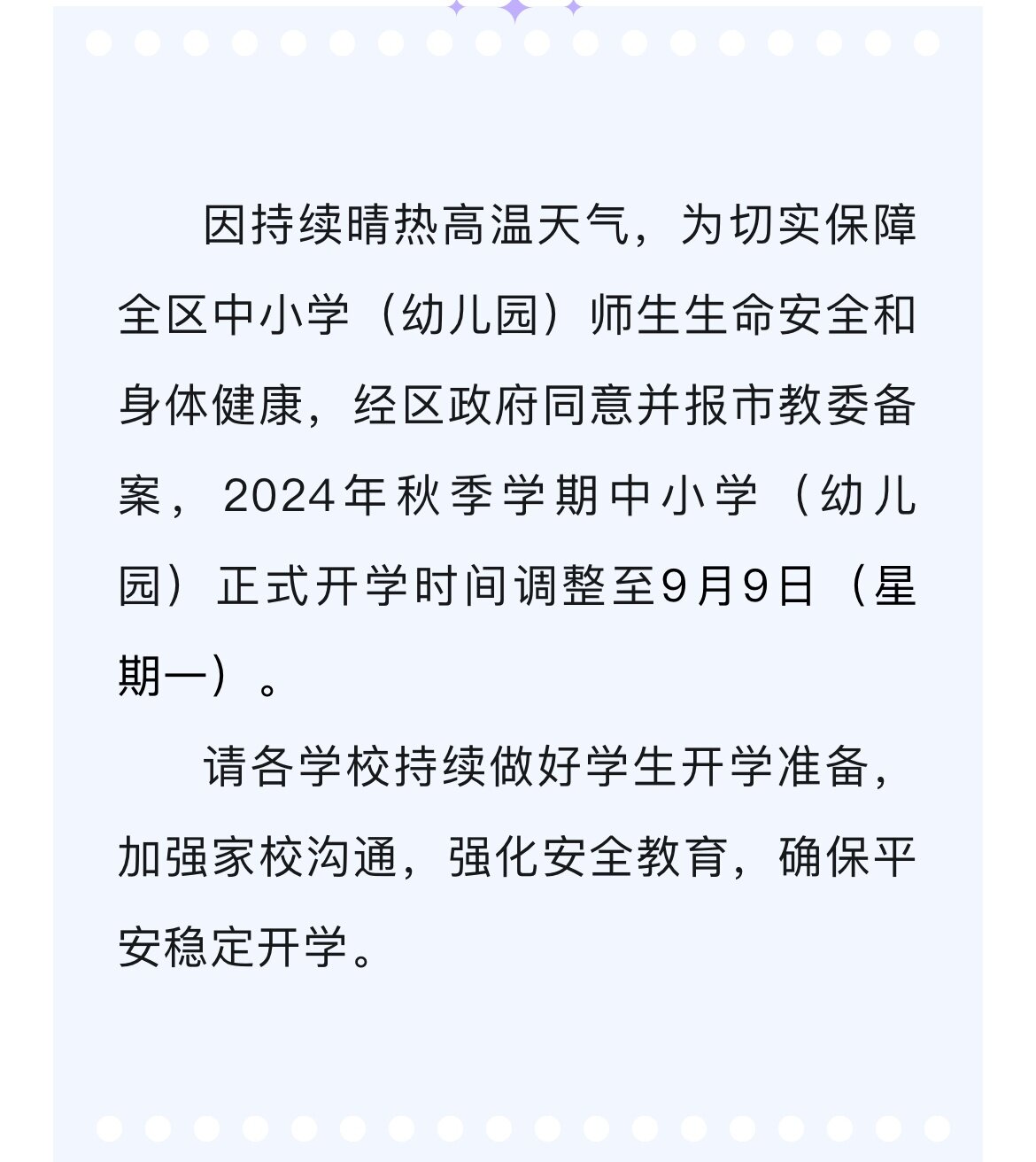 因持续晴热高温天气，为切实保障全区中小学（幼儿园）师生生命安全和身体健康，经区政府同意并报市教委备案，2024年秋季学期中小学（幼儿园）正式开学时间调整至9月9日（星期一）。

请各学校持续做好学生开学准备，加强家校沟通，强化安全教育，确保平安稳定开学。